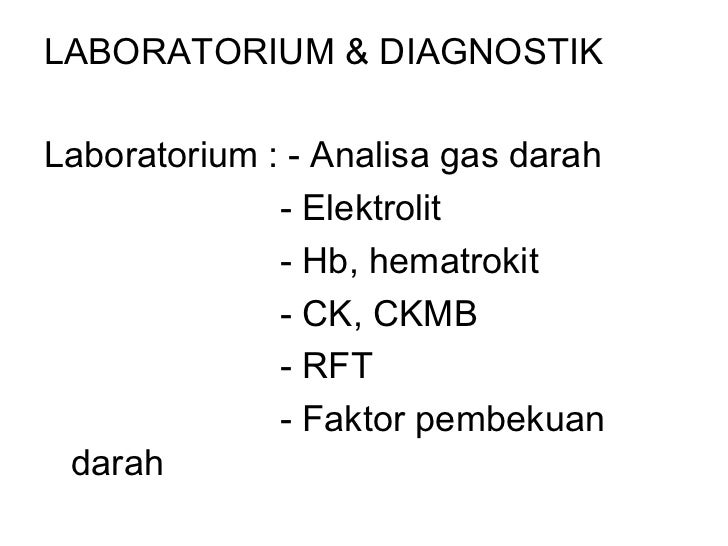 LABORATORIUM & DIAGNOSTIK

Laboratorium : - Analisa gas darah
- Elektrolit
- Hb, hematrokit
- CK, CKMB
- RFT
- Faktor pembekuan darah